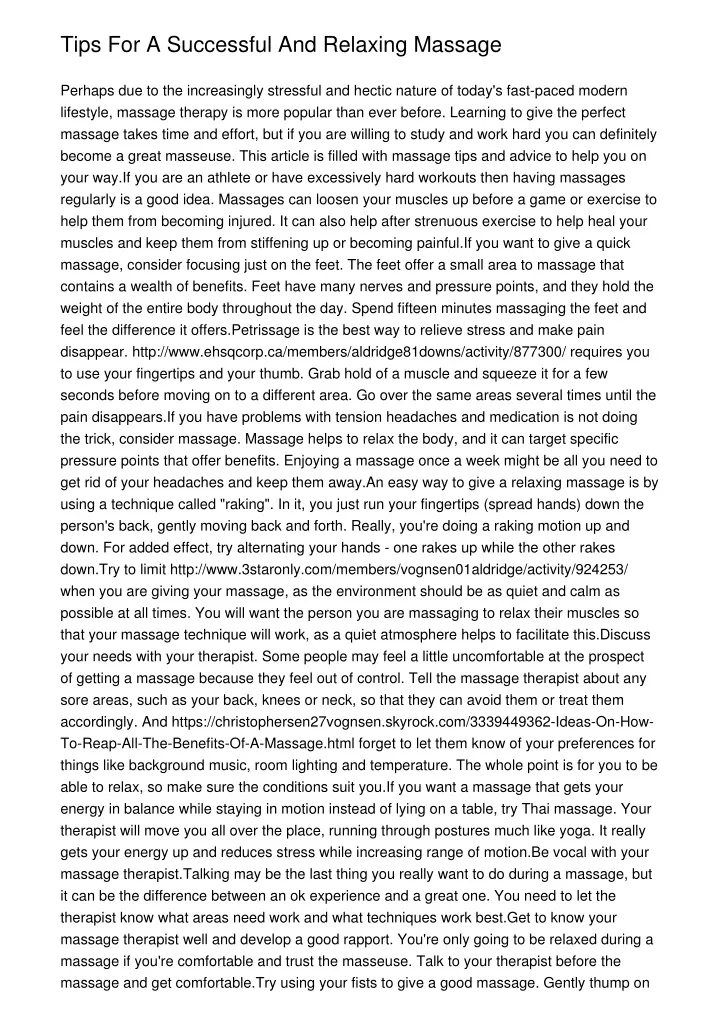 Tips For A Successful And Relaxing Massage

Perhaps due to the increasingly stressful and hectic nature of today's fast-paced modern lifestyle, massage therapy is more popular than ever before. Learning to give the perfect massage takes time and effort, but if you are willing to study and work hard you can definitely become a great masseuse. This article is filled with massage tips and advice to help you on your way.If you are an athlete or have excessively hard workouts then having massages regularly is a good idea. Massages can loosen your muscles up before a game or exercise to help them from becoming injured. It can also help after strenuous exercise to help heal your muscles and keep them from stiffening up or becoming painful.If you want to give a quick massage, consider focusing just on the feet. The feet offer a small area to massage that contains a wealth of benefits. Feet have many nerves and pressure points, and they hold the weight of the entire body throughout the day. Spend fifteen minutes massaging the feet and feel the difference it offers.Petrissage is the best way to relieve stress and make pain disappear. http://www.ehsqcorp.ca/members/aldridge81downs/activity/877300/ requires you to use your fingertips and your thumb. Grab hold of a muscle and squeeze it for a few seconds before moving on to a different area. Go over the same areas several times until the pain disappears.If you have problems with tension headaches and medication is not doing the trick, consider massage. Massage helps to relax the body, and it can target specific pressure points that offer benefits. Enjoying a massage once a week might be all you need to get rid of your headaches and keep them away.An easy way to give a relaxing massage is by using a technique called "raking". In it, you just run your fingertips (spread hands) down the person's back, gently moving back and forth. Really, you're doing a raking motion up and down. For added effect, try alternating your hands - one rakes up while the other rakes down.Try to limit http://www.3staronly.com/members/vognsen01aldridge/activity/924253/ when you are giving your massage, as the environment should be as quiet and calm as possible at all times. You will want the person you are massaging to relax their muscles so that your massage technique will work, as a quiet atmosphere helps to facilitate this.Discuss your needs with your therapist. Some people may feel a little uncomfortable at the prospect of getting a massage because they feel out of control. Tell the massage therapist about any sore areas, such as your back, knees or neck, so that they can avoid them or treat them accordingly. And https://christophersen27vognsen.skyrock.com/3339449362-Ideas-On-How-To-Reap-All-The-Benefits-Of-A-Massage.html forget to let them know of your preferences for things like background music, room lighting and temperature. The whole point is for you to be able to relax, so make sure the conditions suit you.If you want a massage that gets your energy in balance while staying in motion instead of lying on a table, try Thai massage. Your therapist will move you all over the place, running through postures much like yoga. It really gets your energy up and reduces stress while increasing range of motion.Be vocal with your massage therapist.Talking may be the last thing you really want to do during a massage, but it can be the difference between an ok experience and a great one. You need to let the therapist know what areas need work and what techniques work best.Get to know your massage therapist well and develop a good rapport. You're only going to be relaxed during a massage if you're comfortable and trust the masseuse. Talk to your therapist before the massage and get comfortable.Try using your fists to give a good massage. Gently thump on